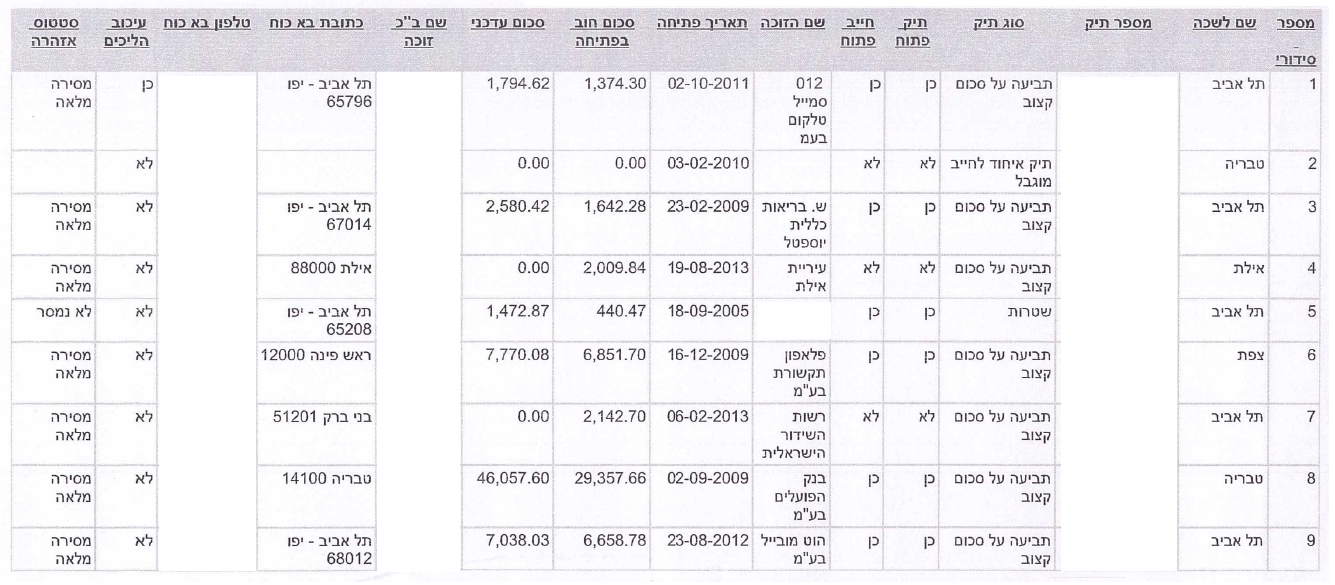 | מספר סידורי | שם לשכה | מספר תיק | סוג תיק | תיק פתוח | חייב פתוח | שם הזוכה | תאריך פתיחה | סכום חוב בפתיחה | סכום עדכני | שם ב"כ זוכה | כתובת בא כוח | טלפון בא כוח | עיכוב הליכים | סטטוס אזהרה |
|---|---|---|---|---|---|---|---|---|---|---|---|---|---|---|
| 1 | תל אביב | | תביעה על סכום קצוב | כן | כן | 012 סמייל טלקום בעמ | 02-10-2011 | 1,374.30 | 1,794.62 | | תל אביב - יפו 65796 | | כן | מסירה מלאה |
| 2 | טבריה | | תיק איחוד לחייב מוגבל | לא | לא | | 03-02-2010 | 0.00 | 0.00 | | | | לא | |
| 3 | תל אביב | | תביעה על סכום קצוב | כן | כן | ש. בריאות כללית יוספטל | 23-02-2009 | 1,642.28 | 2,580.42 | | תל אביב - יפו 67014 | | לא | מסירה מלאה |
| 4 | אילת | | תביעה על סכום קצוב | לא | לא | עיריית אילת | 19-08-2013 | 2,009.84 | 0.00 | | אילת 88000 | | לא | מסירה מלאה |
| 5 | תל אביב | | שטרות | כן | כן | | 18-09-2005 | 440.47 | 1,472.87 | | תל אביב - יפו 65208 | | לא | לא נמסר |
| 6 | צפת | | תביעה על סכום קצוב | כן | כן | פלאפון תקשורת בע"מ | 16-12-2009 | 6,851.70 | 7,770.08 | | ראש פינה 12000 | | לא | מסירה מלאה |
| 7 | תל אביב | | תביעה על סכום קצוב | לא | לא | רשות השידור הישראלית | 06-02-2013 | 2,142.70 | 0.00 | | בני ברק 51201 | | לא | מסירה מלאה |
| 8 | טבריה | | תביעה על סכום קצוב | כן | כן | בנק הפועלים בע"מ | 02-09-2009 | 29,357.66 | 46,057.60 | | טבריה 14100 | | לא | מסירה מלאה |
| 9 | תל אביב | | תביעה על סכום קצוב | כן | כן | הוט מובייל בע"מ | 23-08-2012 | 6,658.78 | 7,038.03 | | תל אביב - יפו 68012 | | לא | מסירה מלאה |